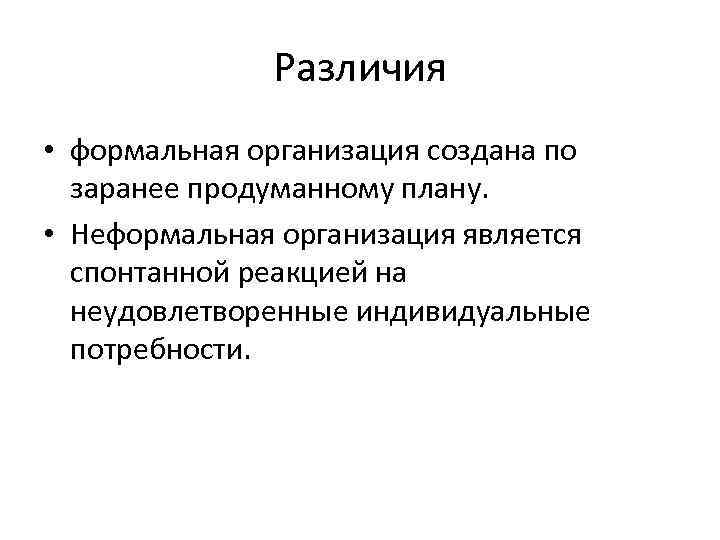 Различия

• формальная организация создана по заранее продуманному плану.

• Неформальная организация является спонтанной реакцией на неудовлетворенные индивидуальные потребности.